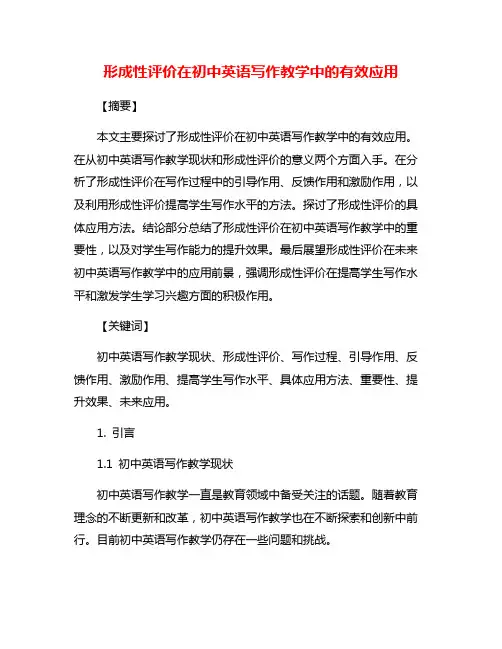 形成性评价在初中英语写作教学中的有效应用

【摘要】

本文主要探讨了形成性评价在初中英语写作教学中的有效应用。在从初中英语写作教学现状和形成性评价的意义两个方面入手。在分析了形成性评价在写作过程中的引导作用、反馈作用和激励作用，以及利用形成性评价提高学生写作水平的方法。探讨了形成性评价的具体应用方法。结论部分总结了形成性评价在初中英语写作教学中的重要性，以及对学生写作能力的提升效果。最后展望形成性评价在未来初中英语写作教学中的应用前景，强调形成性评价在提高学生写作水平和激发学生学习兴趣方面的积极作用。

【关键词】

初中英语写作教学现状、形成性评价、写作过程、引导作用、反馈作用、激励作用、提高学生写作水平、具体应用方法、重要性、提升效果、未来应用。

1. 引言

1.1 初中英语写作教学现状

初中英语写作教学一直是教育领域中备受关注的话题。随着教育理念的不断更新和改革，初中英语写作教学也在不断探索和创新中前行。目前初中英语写作教学仍存在一些问题和挑战。